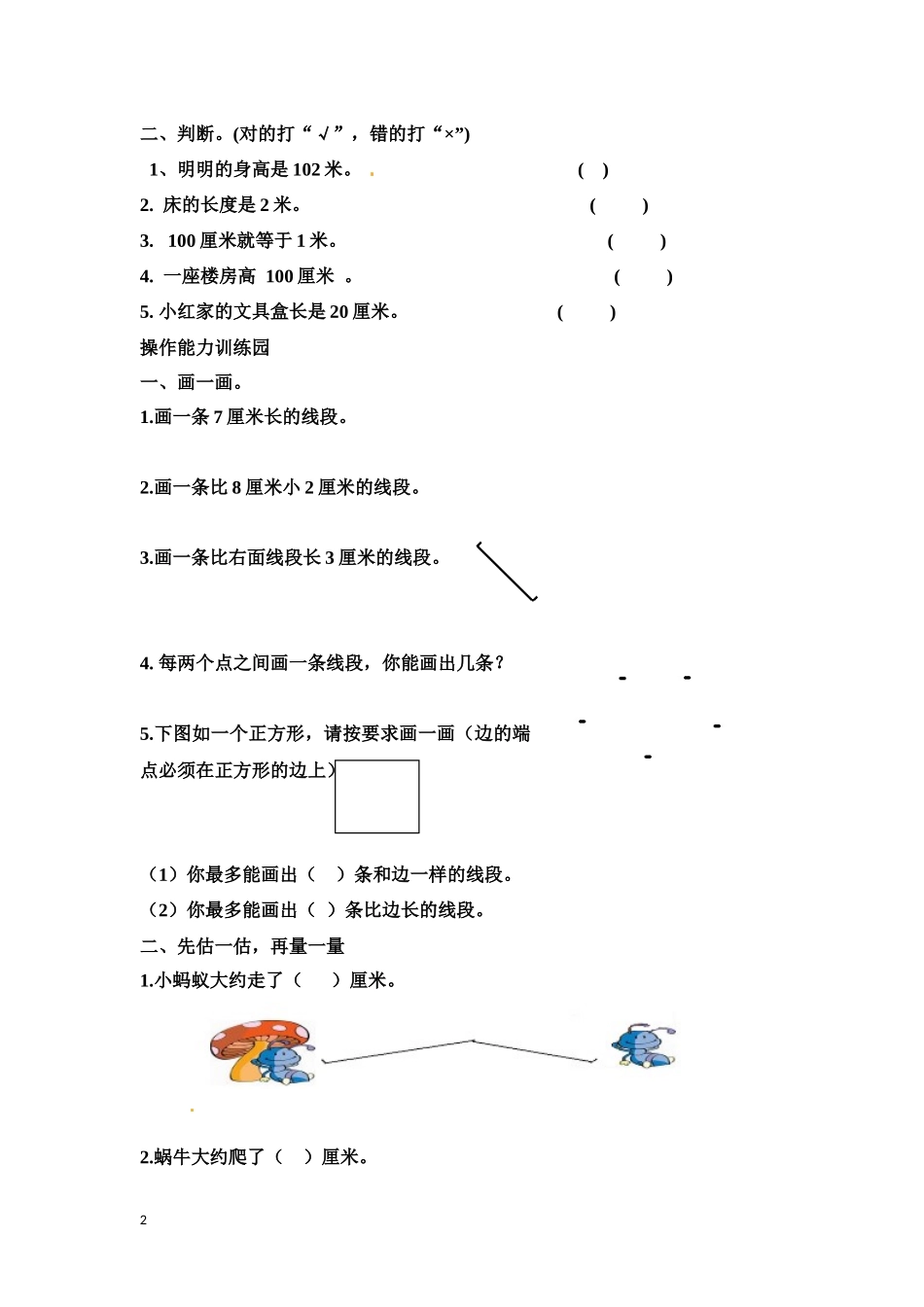 二、判断。(对的打“√”，错的打“×”)

1、明明的身高是102米。 ( )

2. 床的长度是2米。 ( )

3. 100厘米就等于1米。 ( )

4. 一座楼房高 100厘米 。 ( )

5. 小红家的文具盒长是20厘米。 ( )

操作能力训练园

一、画一画。

1.画一条7厘米长的线段。

2.画一条比8厘米小2厘米的线段。

3.画一条比右面线段长3厘米的线段。

4. 每两个点之间画一条线段，你能画出几条？

5.下图如一个正方形，请按要求画一画（边的端点必须在正方形的边上）

（1）你最多能画出（ ）条和边一样的线段。

（2）你最多能画出（ ）条比边长的线段。

二、先估一估，再量一量

1.小蚂蚁大约走了（ ）厘米。

2.蜗牛大约爬了（ ）厘米。

2